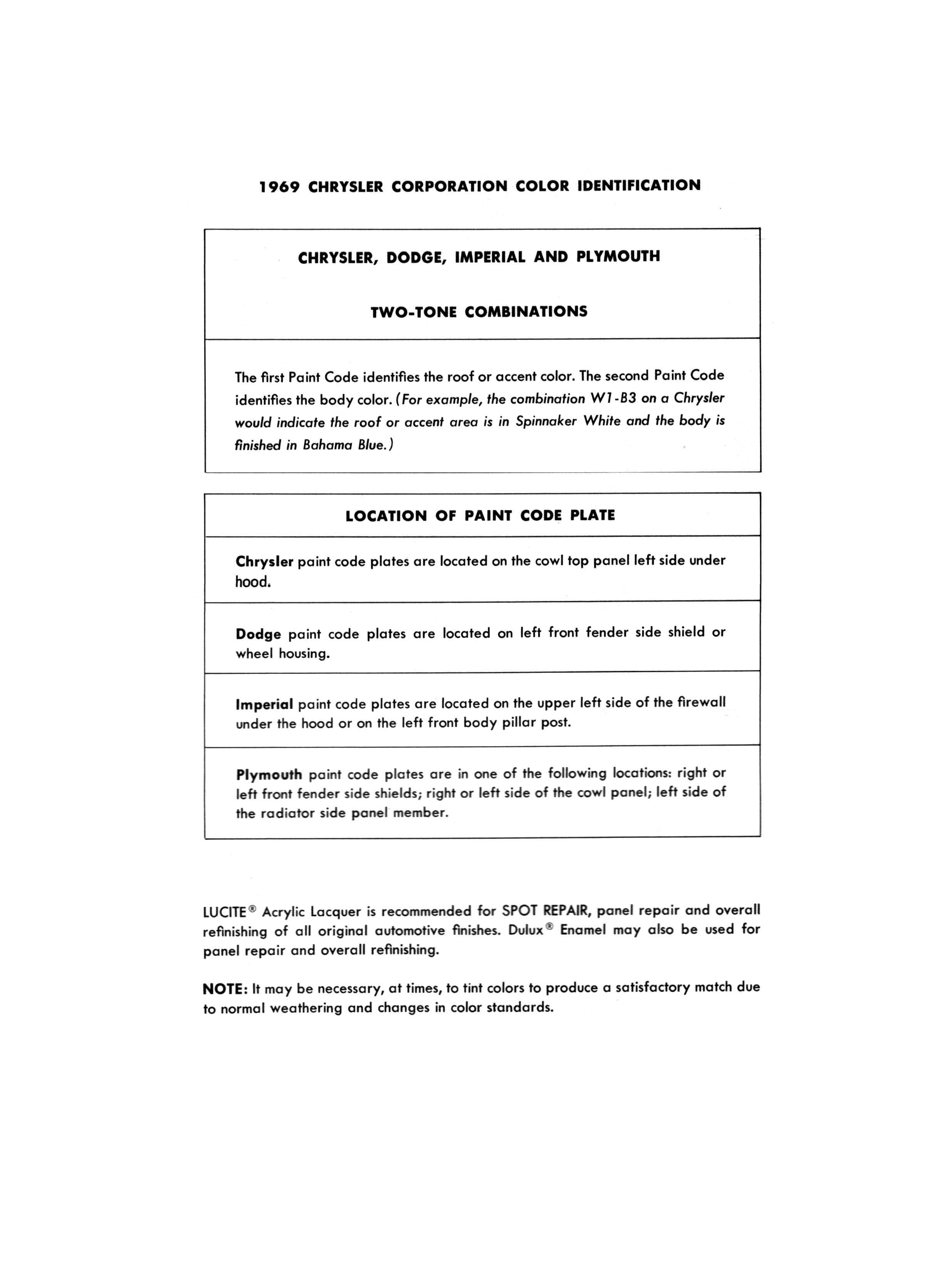 1969 CHRYSLER CORPORATION COLOR IDENTIFICATION

CHRYSLER, DODGE, IMPERIAL AND PLYMOUTH

TWO-TONE COMBINATIONS

The first Paint Code identifies the roof or accent color. The second Paint Code identifies the body color. (For example, the combination W1-B3 on a Chrysler would indicate the roof or accent area is in Spinnaker White and the body is finished in Bahama Blue.)

LOCATION OF PAINT CODE PLATE

Chrysler paint code plates are located on the cowl top panel left side under hood.

Dodge paint code plates are located on left front fender side shield or wheel housing.

Imperial paint code plates are located on the upper left side of the firewall under the hood or on the left front body pillar post.

Plymouth paint code plates are in one of the following locations: right or left front fender side shields; right or left side of the cowl panel; left side of the radiator side panel member.

LUCITE® Acrylic Lacquer is recommended for SPOT REPAIR, panel repair and overall refinishing of all original automotive finishes. Dulux® Enamel may also be used for panel repair and overall refinishing.

NOTE: It may be necessary, at times, to tint colors to produce a satisfactory match due to normal weathering and changes in color standards.